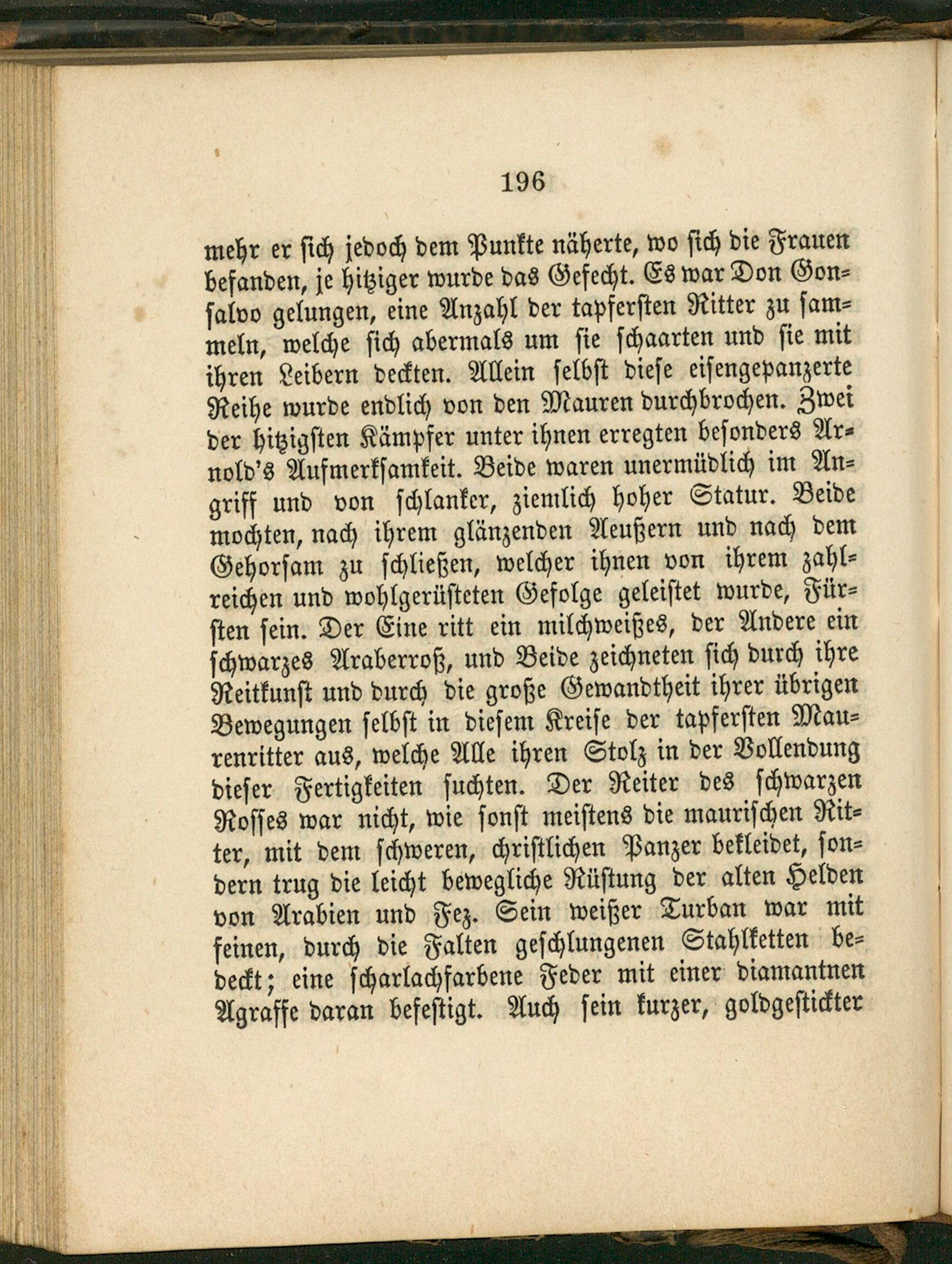 196

mehr er sich jedoch dem Punkte näherte, wo sich die Frauen befanden, je hitziger wurde das Gefecht. Es war Don Gonsalvo gelungen, eine Anzahl der tapfersten Ritter zu sammeln, welche sich abermals um sie schaarten und sie mit ihren Leibern deckten. Allein selbst diese eisengepanzerte Reihe wurde endlich von den Mauren durchbrochen. Zwei der hitzigsten Kämpfer unter ihnen erregten besonders Arnold's Aufmerksamkeit. Beide waren unermüdlich im Angriff und von schlanker, ziemlich hoher Statur. Beide mochten, nach ihrem glänzenden Aeußern und nach dem Gehorsam zu schließen, welcher ihnen von ihrem zahlreichen und wohlgerüsteten Gefolge geleistet wurde, Fürsten sein. Der Eine ritt ein milchweißes, der Andere ein schwarzes Araberroß, und Beide zeichneten sich durch ihre Reitkunst und durch die große Gewandtheit ihrer übrigen Bewegungen selbst in diesem Kreise der tapfersten Maurenritter aus, welche Alle ihren Stolz in der Vollendung dieser Fertigkeiten suchten. Der Reiter des schwarzen Rosses war nicht, wie sonst meistens die maurischen Ritter, mit dem schweren, christlichen Panzer bekleidet, sondern trug die leicht bewegliche Rüstung der alten Helden von Arabien und Fez. Sein weißer Turban war mit feinen, durch die Falten geschlungenen Stahlketten bedeckt; eine scharlachfarbene Feder mit einer diamantnen Agraffe daran befestigt. Auch sein kurzer, goldgestickter